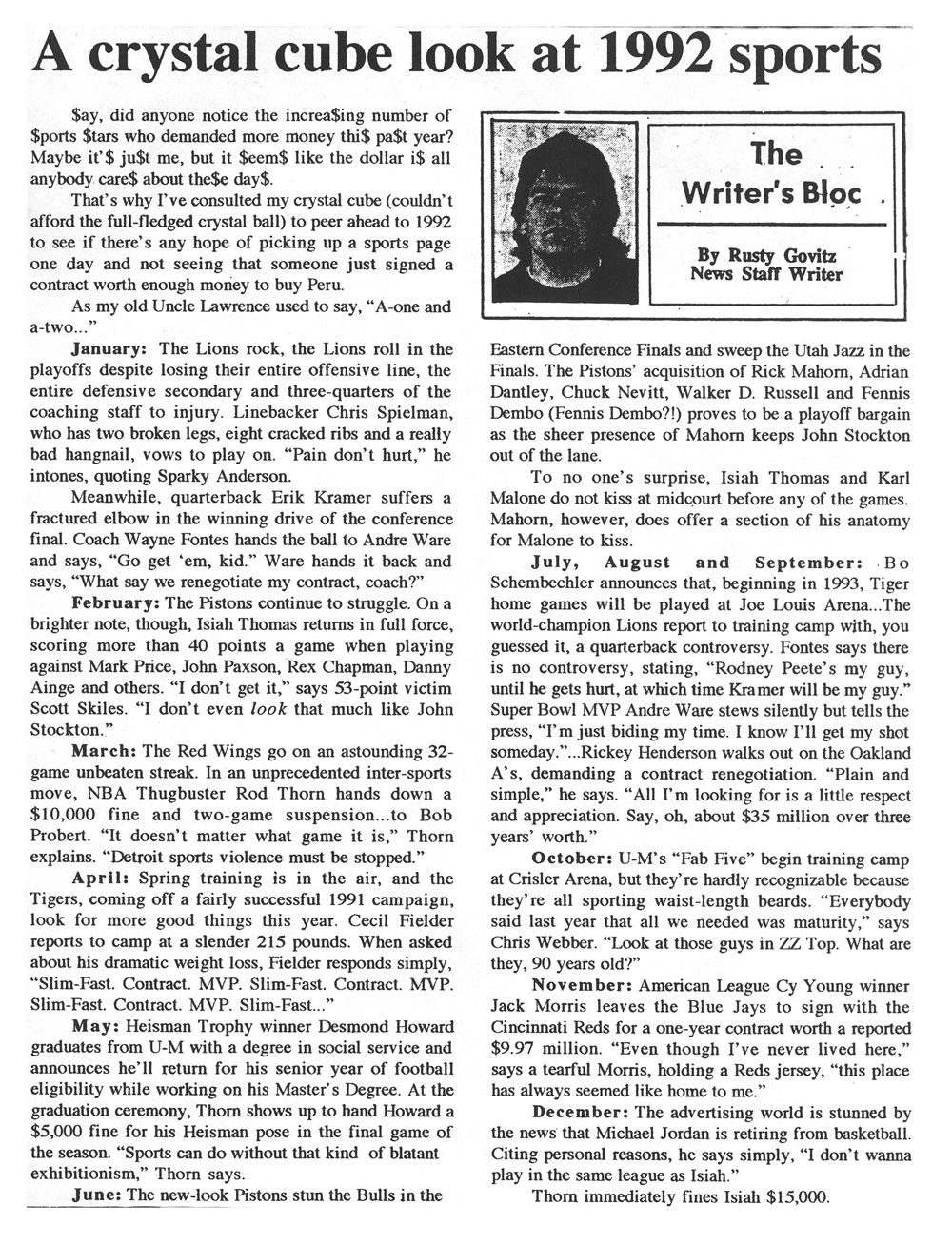 A crystal cube look at 1992 sports

\$ay, did anyone notice the increa\$ing number of \$ports \$tars who demanded more money thi\$ pa\$t year? Maybe it'\$ ju\$t me, but it \$eem\$ like the dollar i\$ all anybody care\$ about the\$e day\$.

That's why I've consulted my crystal cube (couldn't afford the full-fledged crystal ball) to peer ahead to 1992 to see if there's any hope of picking up a sports page one day and not seeing that someone just signed a contract worth enough money to buy Peru.

As my old Uncle Lawrence used to say, "A-one and a-two..."

January: The Lions rock, the Lions roll in the playoffs despite losing their entire offensive line, the entire defensive secondary and three-quarters of the coaching staff to injury. Linebacker Chris Spielman, who has two broken legs, eight cracked ribs and a really bad hangnail, vows to play on. "Pain don't hurt," he intones, quoting Sparky Anderson.

Meanwhile, quarterback Erik Kramer suffers a fractured elbow in the winning drive of the conference final. Coach Wayne Fontes hands the ball to Andre Ware and says, "Go get 'em, kid." Ware hands it back and says, "What say we renegotiate my contract, coach?"

February: The Pistons continue to struggle. On a brighter note, though, Isiah Thomas returns in full force, scoring more than 40 points a game when playing against Mark Price, John Paxson, Rex Chapman, Danny Ainge and others. "I don't get it," says 53-point victim Scott Skiles. "I don't even look that much like John Stockton."

March: The Red Wings go on an astounding 32-game unbeaten streak. In an unprecedented inter-sports move, NBA Thugbuster Rod Thorn hands down a \$10,000 fine and two-game suspension...to Bob Probert. "It doesn't matter what game it is," Thorn explains. "Detroit sports violence must be stopped."

April: Spring training is in the air, and the Tigers, coming off a fairly successful 1991 campaign, look for more good things this year. Cecil Fielder reports to camp at a slender 215 pounds. When asked about his dramatic weight loss, Fielder responds simply, "Slim-Fast. Contract. MVP. Slim-Fast. Contract. MVP. Slim-Fast. Contract. MVP. Slim-Fast..."

May: Heisman Trophy winner Desmond Howard graduates from U-M with a degree in social service and announces he'll return for his senior year of football eligibility while working on his Master's Degree. At the graduation ceremony, Thorn shows up to hand Howard a \$5,000 fine for his Heisman pose in the final game of the season. "Sports can do without that kind of blatant exhibitionism," Thorn says.

June: The new-look Pistons stun the Bulls in the

The Writer's Bloc

By Rusty Govitz
News Staff Writer

Eastern Conference Finals and sweep the Utah Jazz in the Finals. The Pistons' acquisition of Rick Mahorn, Adrian Dantley, Chuck Nevitt, Walker D. Russell and Fennis Dembo (Fennis Dembo?!) proves to be a playoff bargain as the sheer presence of Mahorn keeps John Stockton out of the lane.

To no one's surprise, Isiah Thomas and Karl Malone do not kiss at midcourt before any of the games. Mahorn, however, does offer a section of his anatomy for Malone to kiss.

July, August and September: Bo Schembechler announces that, beginning in 1993, Tiger home games will be played at Joe Louis Arena...The world-champion Lions report to training camp with, you guessed it, a quarterback controversy. Fontes says there is no controversy, stating, "Rodney Peete's my guy, until he gets hurt, at which time Kramer will be my guy." Super Bowl MVP Andre Ware stews silently but tells the press, "I'm just biding my time. I know I'll get my shot someday."...Rickey Henderson walks out on the Oakland A's, demanding a contract renegotiation. "Plain and simple," he says. "All I'm looking for is a little respect and appreciation. Say, oh, about \$35 million over three years' worth."

October: U-M's "Fab Five" begin training camp at Crisler Arena, but they're hardly recognizable because they're all sporting waist-length beards. "Everybody said last year that all we needed was maturity," says Chris Webber. "Look at those guys in ZZ Top. What are they, 90 years old?"

November: American League Cy Young winner Jack Morris leaves the Blue Jays to sign with the Cincinnati Reds for a one-year contract worth a reported \$9.97 million. "Even though I've never lived here," says a tearful Morris, holding a Reds jersey, "this place has always seemed like home to me."

December: The advertising world is stunned by the news that Michael Jordan is retiring from basketball. Citing personal reasons, he says simply, "I don't wanna play in the same league as Isiah."

Thorn immediately fines Isiah \$15,000.